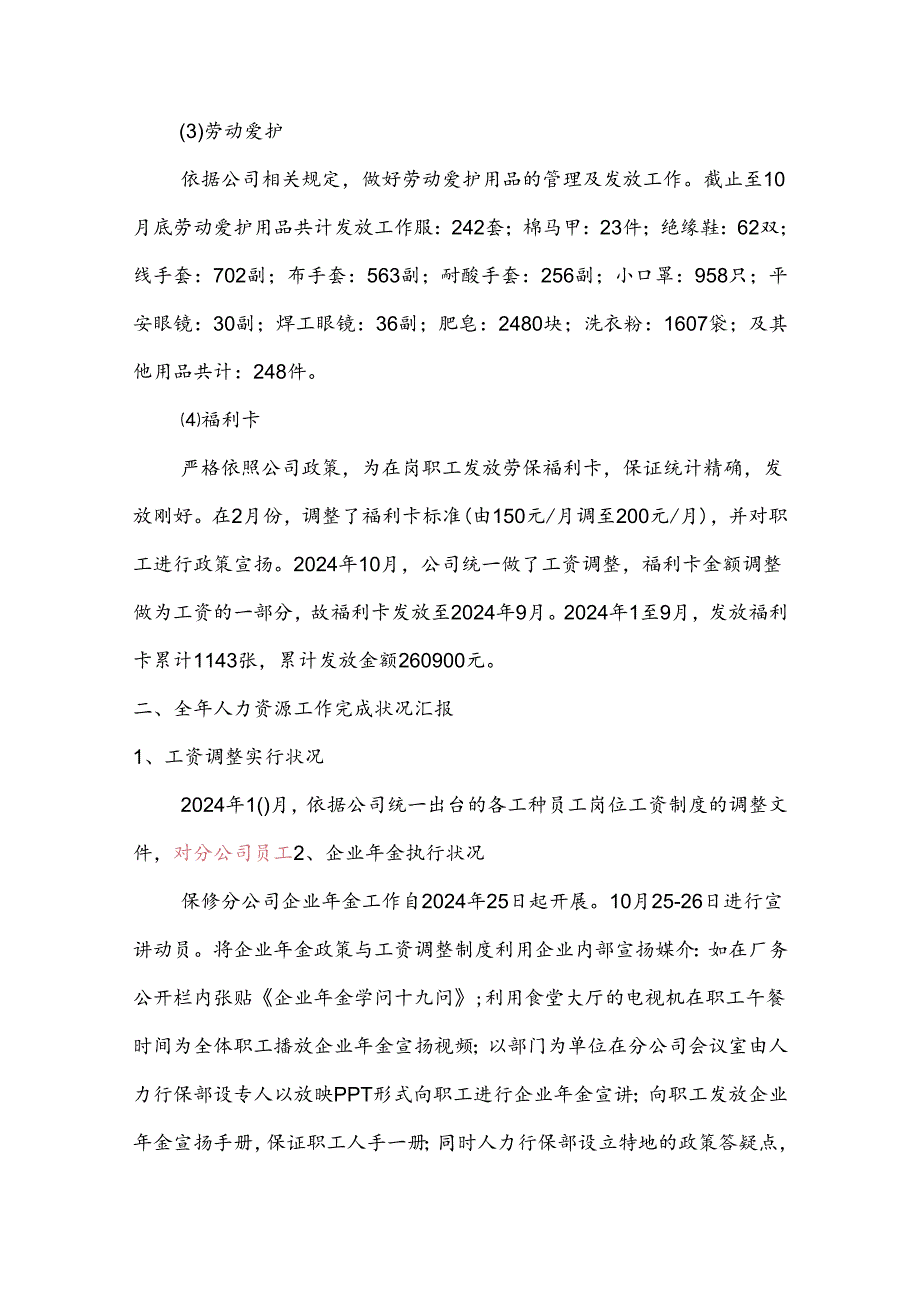 (3)劳动爱护

依据公司相关规定，做好劳动爱护用品的管理及发放工作。截止至10月底劳动爱护用品共计发放工作服：242套；棉马甲：23件；绝缘鞋：62双；线手套：702副；布手套：563副；耐酸手套：256副；小口罩：958只；平安眼镜：30副；焊工眼镜：36副；肥皂：2480块；洗衣粉：1607袋；及其他用品共计：248件。

⑷福利卡

严格依照公司政策，为在岗职工发放劳保福利卡，保证统计精确，发放刚好。在2月份，调整了福利卡标准(由150元/月调至200元/月)，并对职工进行政策宣扬。2024年10月，公司统一做了工资调整，福利卡金额调整做为工资的一部分，故福利卡发放至2024年9月。2024年1至9月，发放福利卡累计1143张，累计发放金额260900元。

二、全年人力资源工作完成状况汇报

1、工资调整实行状况

2024年1()月，依据公司统一出台的各工种员工岗位工资制度的调整文件，对分公司员工2、企业年金执行状况

保修分公司企业年金工作自2024年25日起开展。10月25-26日进行宣讲动员。将企业年金政策与工资调整制度利用企业内部宣扬媒介：如在厂务公开栏内张贴《企业年金学问十九问》；利用食堂大厅的电视机在职工午餐时间为全体职工播放企业年金宣扬视频；以部门为单位在分公司会议室由人力行保部设专人以放映PPT形式向职工进行企业年金宣讲；向职工发放企业年金宣扬手册，保证职工人手一册；同时人力行保部设立特地的政策答疑点，